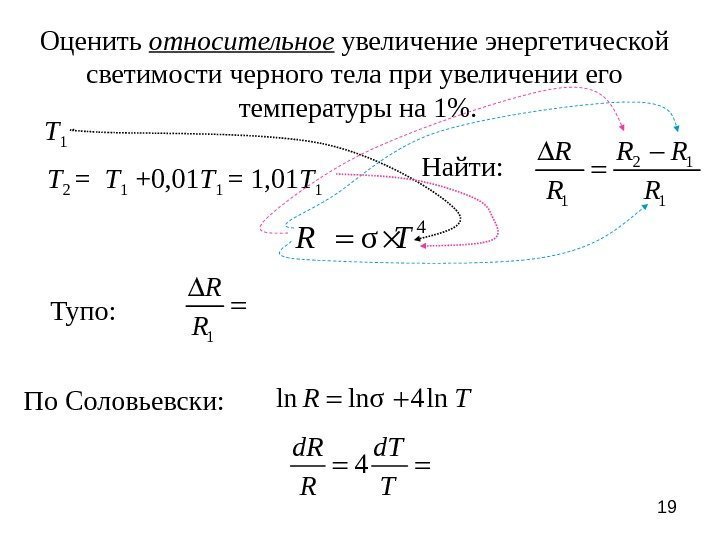 Оценить относительное увеличение энергетической светимости черного тела при увеличении его температуры на 1%.

$T_1$

$T_2 = T_1 + 0{,}01T_1 = 1{,}01T_1$

Найти: $\frac{\Delta R}{R_1} = \frac{R_2 - R_1}{R_1}$

$R = \sigma \times T^4$

Тупо: $\frac{\Delta R}{R_1} =$

По Соловьевски: $\ln R = \ln\sigma + 4\ln T$

$\frac{dR}{R} = 4\frac{dT}{T} =$

19